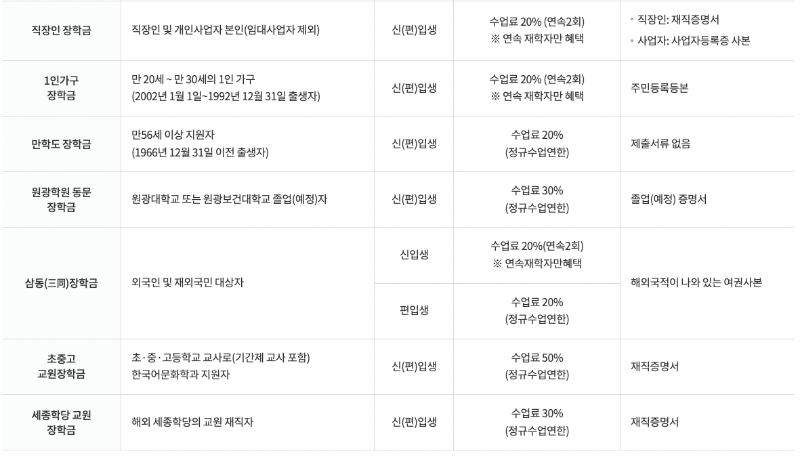 | 직장인 장학금 | 직장인 및 개인사업자 본인(임대사업자 제외) | 신(편)입생 | 수업료 20% (연속2회) ※ 연속 재학자만 혜택 | • 직장인: 재직증명서 • 사업자: 사업자등록증 사본 |
|---|---|---|---|---|
| 1인가구 장학금 | 만 20세 ~ 만 30세의 1인 가구 (2002년 1월 1일~1992년 12월 31일 출생자) | 신(편)입생 | 수업료 20% (연속2회) ※ 연속 재학자만 혜택 | 주민등록등본 |
| 만학도 장학금 | 만56세 이상 지원자 (1966년 12월 31일 이전 출생자) | 신(편)입생 | 수업료 20% (정규수업연한) | 제출서류 없음 |
| 원광학원 동문 장학금 | 원광대학교 또는 원광보건대학교 졸업(예정)자 | 신(편)입생 | 수업료 30% (정규수업연한) | 졸업(예정) 증명서 |
| 삼동(三同)장학금 | 외국인 및 재외국민 대상자 | 신입생 | 수업료 20%(연속2회) ※ 연속재학자만혜택 | 해외국적이 나와 있는 여권사본 |
| | | 편입생 | 수업료 20% (정규수업연한) | |
| 초중고 교원장학금 | 초·중·고등학교 교사로(기간제 교사 포함) 한국어문화학과 지원자 | 신(편)입생 | 수업료 50% (정규수업연한) | 재직증명서 |
| 세종학당 교원 장학금 | 해외 세종학당의 교원 재직자 | 신(편)입생 | 수업료 30% (정규수업연한) | 재직증명서 |